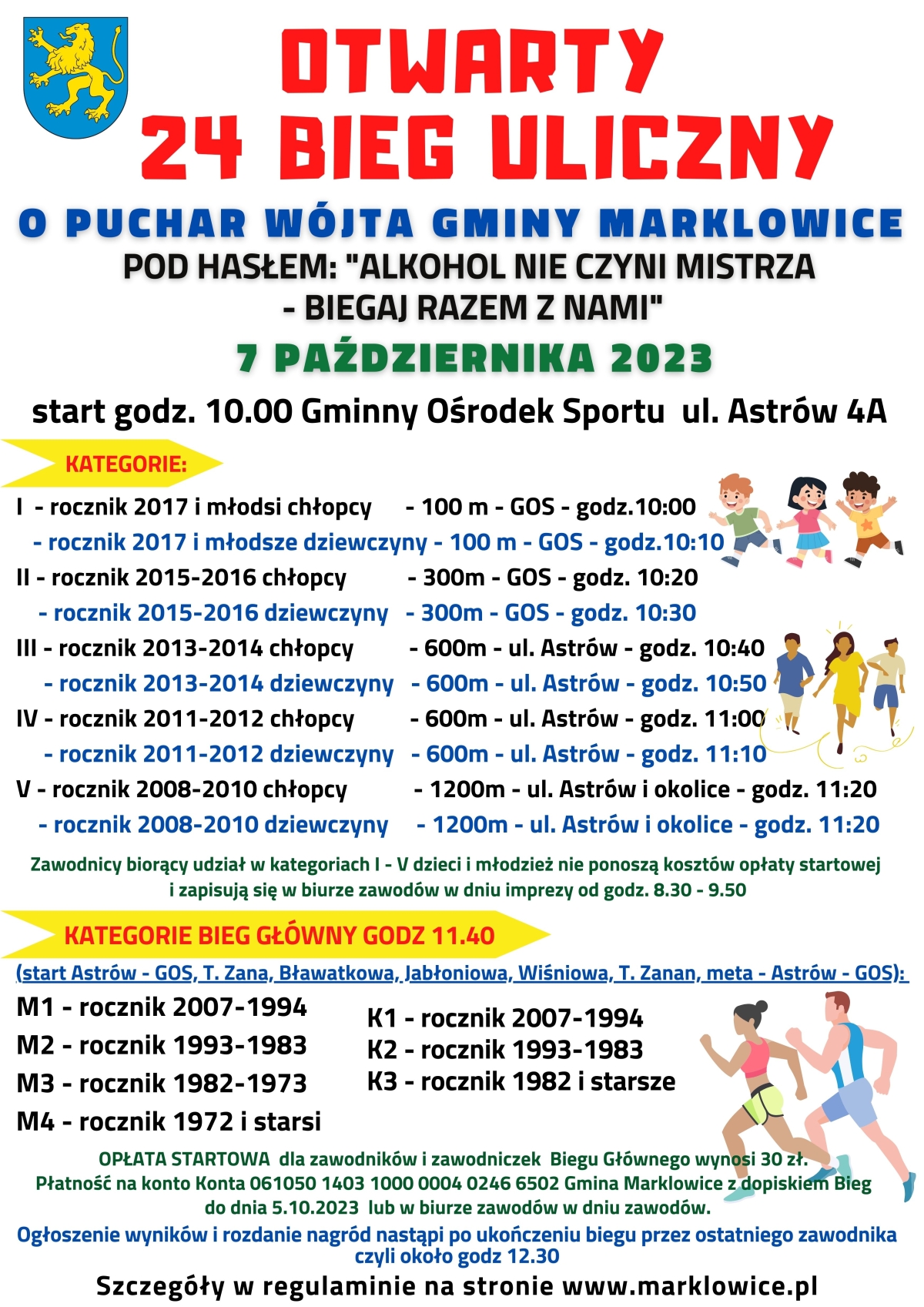 OTWARTY
24 BIEG ULICZNY

O PUCHAR WÓJTA GMINY MARKLOWICE
POD HASŁEM: "ALKOHOL NIE CZYNI MISTRZA - BIEGAJ RAZEM Z NAMI"
7 PAŹDZIERNIKA 2023
start godz. 10.00 Gminny Ośrodek Sportu ul. Astrów 4A

KATEGORIE:
I - rocznik 2017 i młodsi chłopcy - 100 m - GOS - godz.10:00
- rocznik 2017 i młodsze dziewczyny - 100 m - GOS - godz.10:10
II - rocznik 2015-2016 chłopcy - 300m - GOS - godz. 10:20
- rocznik 2015-2016 dziewczyny - 300m - GOS - godz. 10:30
III - rocznik 2013-2014 chłopcy - 600m - ul. Astrów - godz. 10:40
- rocznik 2013-2014 dziewczyny - 600m - ul. Astrów - godz. 10:50
IV - rocznik 2011-2012 chłopcy - 600m - ul. Astrów - godz. 11:00
- rocznik 2011-2012 dziewczyny - 600m - ul. Astrów - godz. 11:10
V - rocznik 2008-2010 chłopcy - 1200m - ul. Astrów i okolice - godz. 11:20
- rocznik 2008-2010 dziewczyny - 1200m - ul. Astrów i okolice - godz. 11:20

Zawodnicy biorący udział w kategoriach I - V dzieci i młodzież nie ponoszą kosztów opłaty startowej i zapisują się w biurze zawodów w dniu imprezy od godz. 8.30 - 9.50

KATEGORIE BIEG GŁÓWNY GODZ 11.40
(start Astrów - GOS, T. Zana, Bławatkowa, Jabłoniowa, Wiśniowa, T. Zanan, meta - Astrów - GOS):
M1 - rocznik 2007-1994
M2 - rocznik 1993-1983
M3 - rocznik 1982-1973
M4 - rocznik 1972 i starsi

K1 - rocznik 2007-1994
K2 - rocznik 1993-1983
K3 - rocznik 1982 i starsze

OPŁATA STARTOWA dla zawodników i zawodniczek Biegu Głównego wynosi 30 zł.
Płatność na konto Konta 061050 1403 1000 0004 0246 6502 Gmina Marklowice z dopiskiem Bieg do dnia 5.10.2023 lub w biurze zawodów w dniu zawodów.
Ogłoszenie wyników i rozdanie nagród nastąpi po ukończeniu biegu przez ostatniego zawodnika czyli około godz 12.30
Szczegóły w regulaminie na stronie www.marklowice.pl